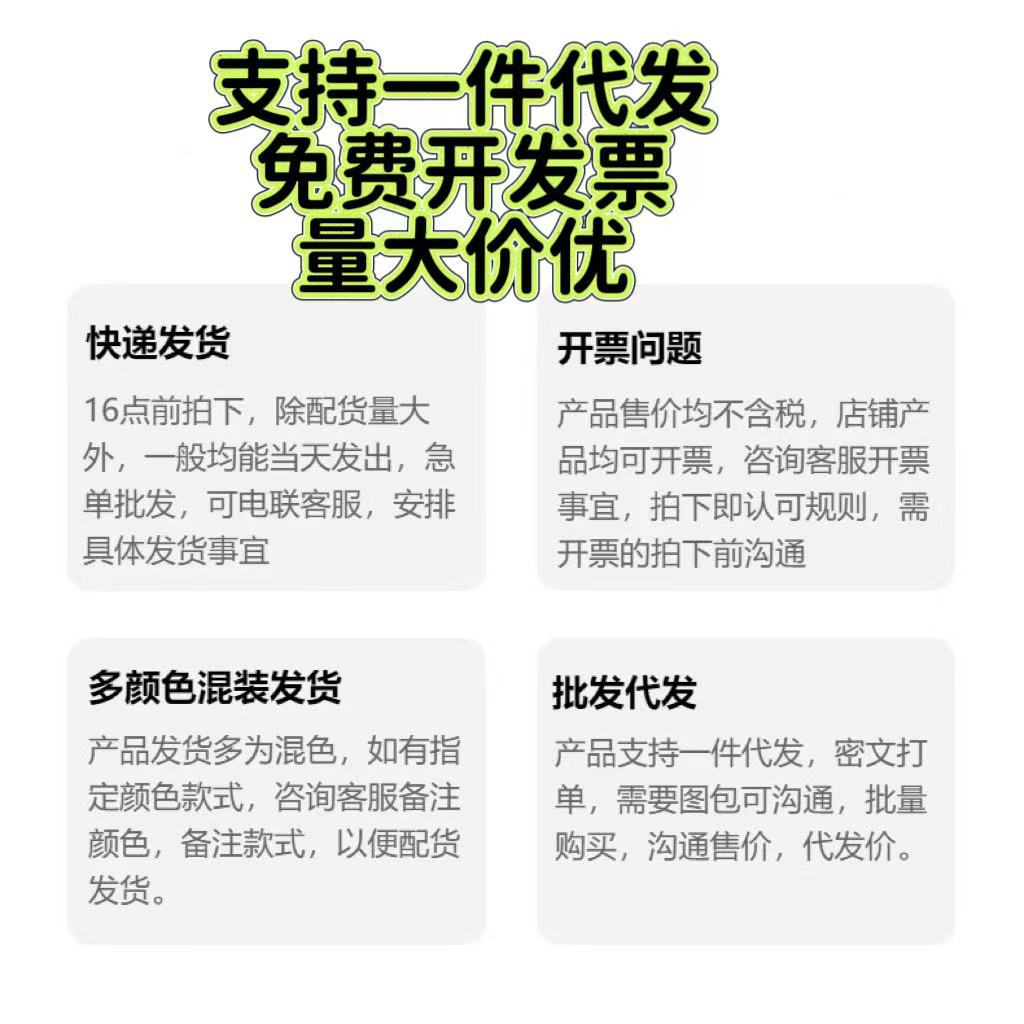 支持一件代发
免费开发票
量大价优

快递发货

16点前拍下，除配货量大外，一般均能当天发出，急单批发，可电联客服，安排具体发货事宜

开票问题

产品售价均不含税，店铺产品均可开票，咨询客服开票事宜，拍下即认可规则，需开票的拍下前沟通

多颜色混装发货

产品发货多为混色，如有指定颜色款式，咨询客服备注颜色，备注款式，以便配货发货。

批发代发

产品支持一件代发，密文打单，需要图包可沟通，批量购买，沟通售价，代发价。